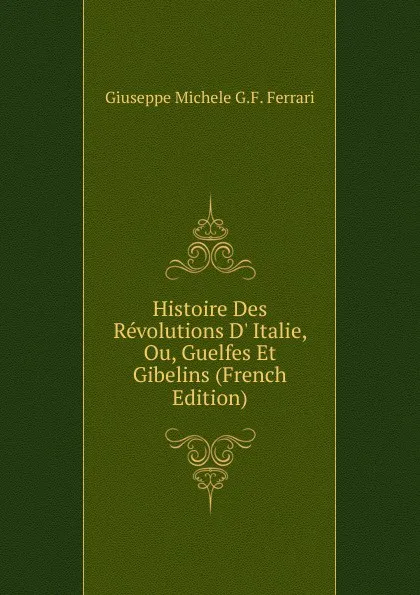 Giuseppe Michele G.F. Ferrari

Histoire Des Révolutions D' Italie, Ou, Guelfes Et Gibelins (French Edition)